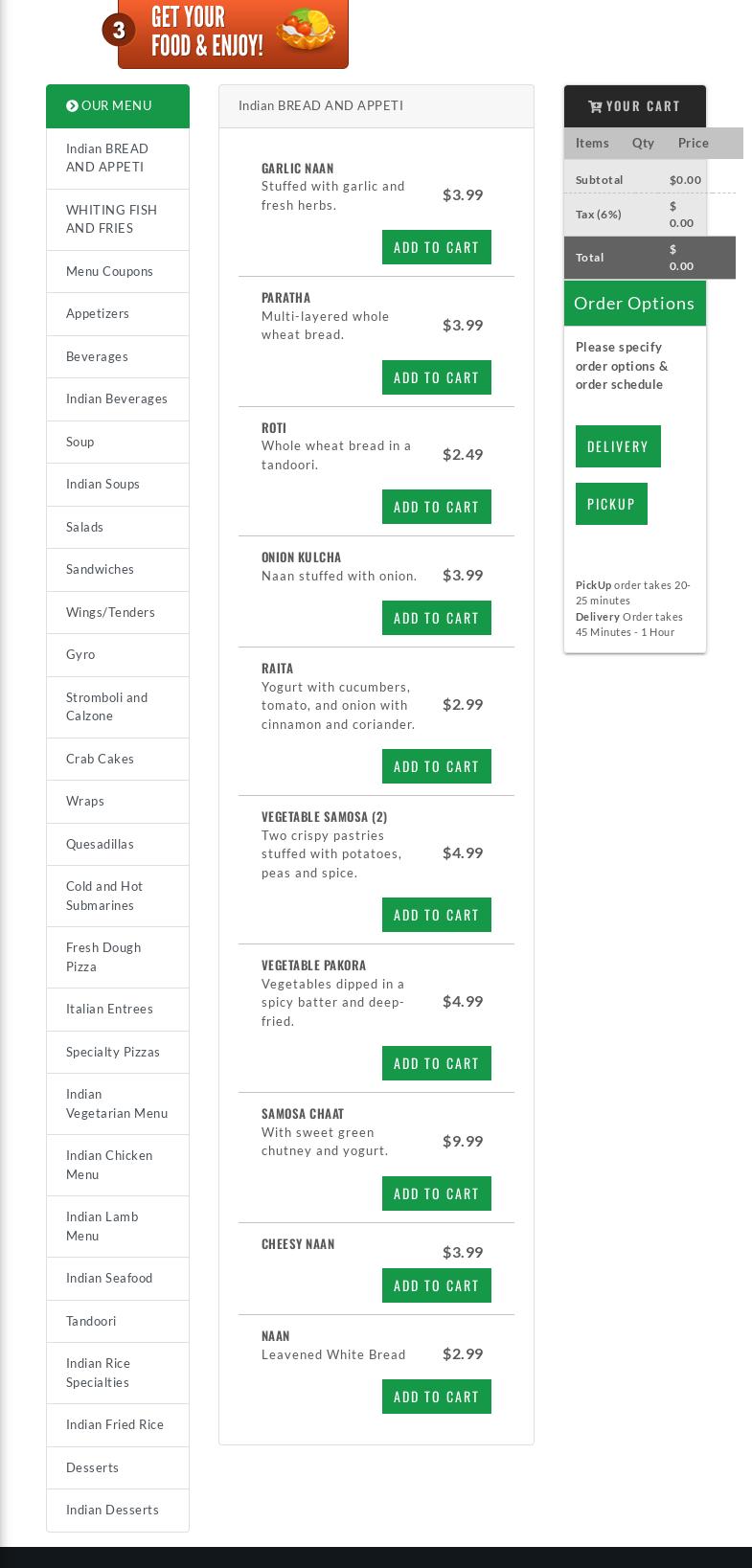 3 GET YOUR FOOD & ENJOY!

OUR MENU

Indian BREAD AND APPETI

WHITING FISH AND FRIES

Menu Coupons

Appetizers

Beverages

Indian Beverages

Soup

Indian Soups

Salads

Sandwiches

Wings/Tenders

Gyro

Stromboli and Calzone

Crab Cakes

Wraps

Quesadillas

Cold and Hot Submarines

Fresh Dough Pizza

Italian Entrees

Specialty Pizzas

Indian Vegetarian Menu

Indian Chicken Menu

Indian Lamb Menu

Indian Seafood

Tandoori

Indian Rice Specialties

Indian Fried Rice

Desserts

Indian Desserts

Indian BREAD AND APPETI

GARLIC NAAN
Stuffed with garlic and fresh herbs.
$3.99
ADD TO CART

PARATHA
Multi-layered whole wheat bread.
$3.99
ADD TO CART

ROTI
Whole wheat bread in a tandoori.
$2.49
ADD TO CART

ONION KULCHA
Naan stuffed with onion.
$3.99
ADD TO CART

RAITA
Yogurt with cucumbers, tomato, and onion with cinnamon and coriander.
$2.99
ADD TO CART

VEGETABLE SAMOSA (2)
Two crispy pastries stuffed with potatoes, peas and spice.
$4.99
ADD TO CART

VEGETABLE PAKORA
Vegetables dipped in a spicy batter and deep-fried.
$4.99
ADD TO CART

SAMOSA CHAAT
With sweet green chutney and yogurt.
$9.99
ADD TO CART

CHEESY NAAN
$3.99
ADD TO CART

NAAN
Leavened White Bread
$2.99
ADD TO CART

YOUR CART

| Items | Qty | Price |
|---|---|---|
| Subtotal | | $0.00 |
| Tax (6%) | | $ 0.00 |
| Total | | $ 0.00 |

Order Options

Please specify order options & order schedule

DELIVERY

PICKUP

PickUp order takes 20-25 minutes
Delivery Order takes 45 Minutes - 1 Hour